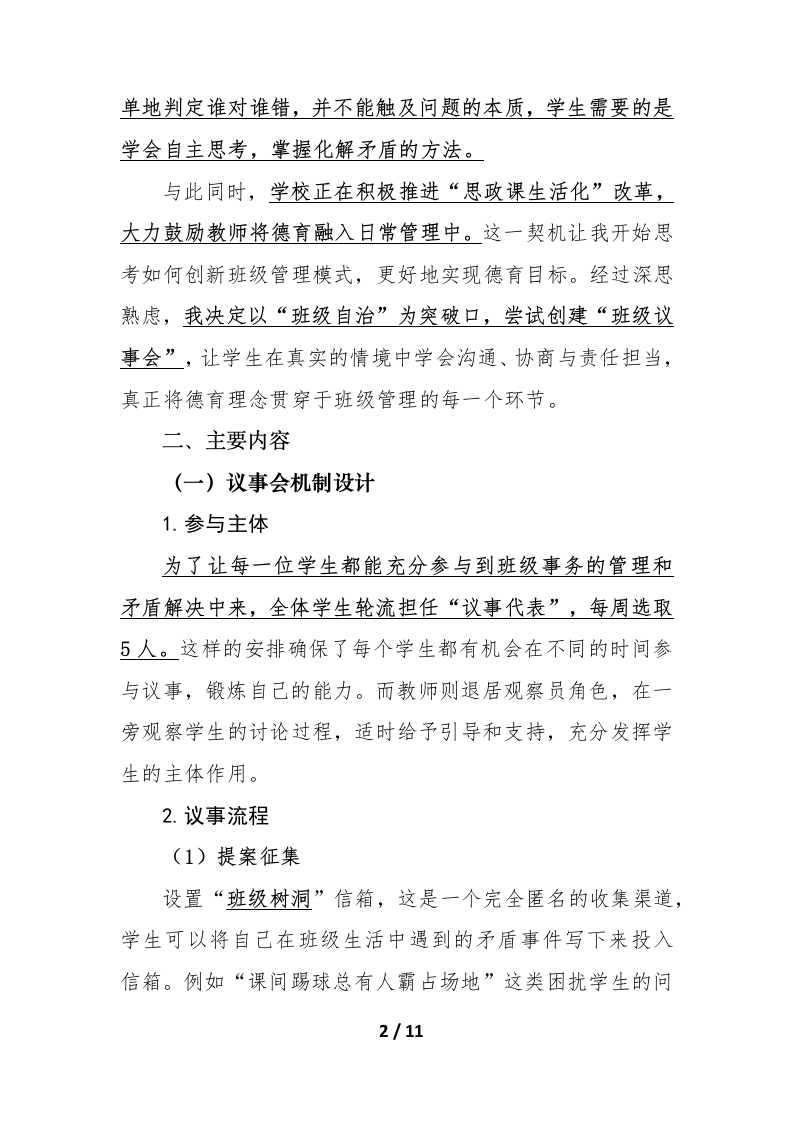 单地判定谁对谁错，并不能触及问题的本质，学生需要的是学会自主思考，掌握化解矛盾的方法。

与此同时，学校正在积极推进“思政课生活化”改革，大力鼓励教师将德育融入日常管理中。这一契机让我开始思考如何创新班级管理模式，更好地实现德育目标。经过深思熟虑，我决定以“班级自治”为突破口，尝试创建“班级议事会”，让学生在真实的情境中学会沟通、协商与责任担当，真正将德育理念贯穿于班级管理的每一个环节。

二、主要内容

（一）议事会机制设计

1. 参与主体

为了让每一位学生都能充分参与到班级事务的管理和矛盾解决中来，全体学生轮流担任“议事代表”，每周选取5人。这样的安排确保了每个学生都有机会在不同的时间参与议事，锻炼自己的能力。而教师则退居观察员角色，在一旁观察学生的讨论过程，适时给予引导和支持，充分发挥学生的主体作用。

2. 议事流程

（1）提案征集

设置“班级树洞”信箱，这是一个完全匿名的收集渠道，学生可以将自己在班级生活中遇到的矛盾事件写下来投入信箱。例如“课间踢球总有人霸占场地”这类困扰学生的问

2 / 11